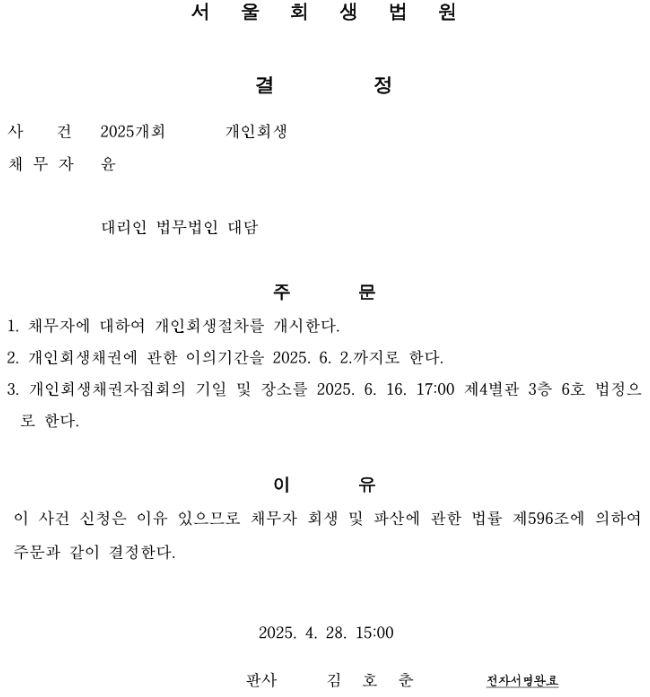 서 울 회 생 법 원

결 정

사 건 2025개회 개인회생
채 무 자 윤

대리인 법무법인 대담

주 문

1. 채무자에 대하여 개인회생절차를 개시한다.
2. 개인회생채권에 관한 이의기간을 2025. 6. 2.까지로 한다.
3. 개인회생채권자집회의 기일 및 장소를 2025. 6. 16. 17:00 제4별관 3층 6호 법정으로 한다.

이 유

이 사건 신청은 이유 있으므로 채무자 회생 및 파산에 관한 법률 제596조에 의하여 주문과 같이 결정한다.

2025. 4. 28. 15:00

판사 김 호 춘 전자서명완료